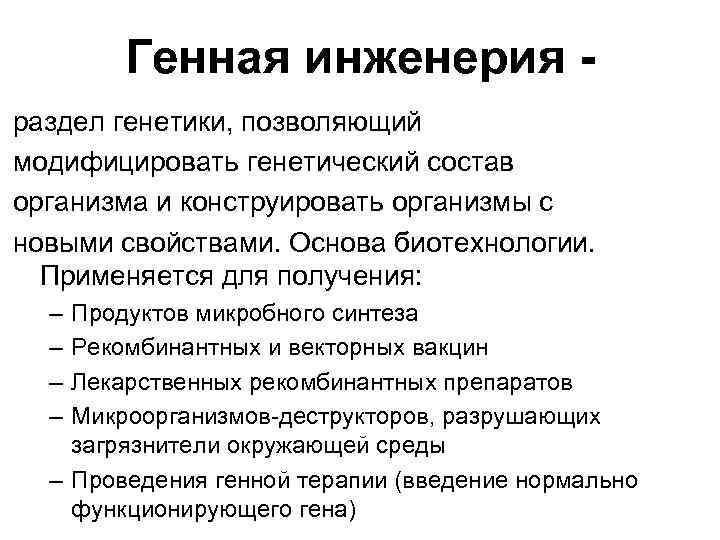 Генная инженерия -

раздел генетики, позволяющий модифицировать генетический состав организма и конструировать организмы с новыми свойствами. Основа биотехнологии.

Применяется для получения:

– Продуктов микробного синтеза
– Рекомбинантных и векторных вакцин
– Лекарственных рекомбинантных препаратов
– Микроорганизмов-деструкторов, разрушающих загрязнители окружающей среды
– Проведения генной терапии (введение нормально функционирующего гена)